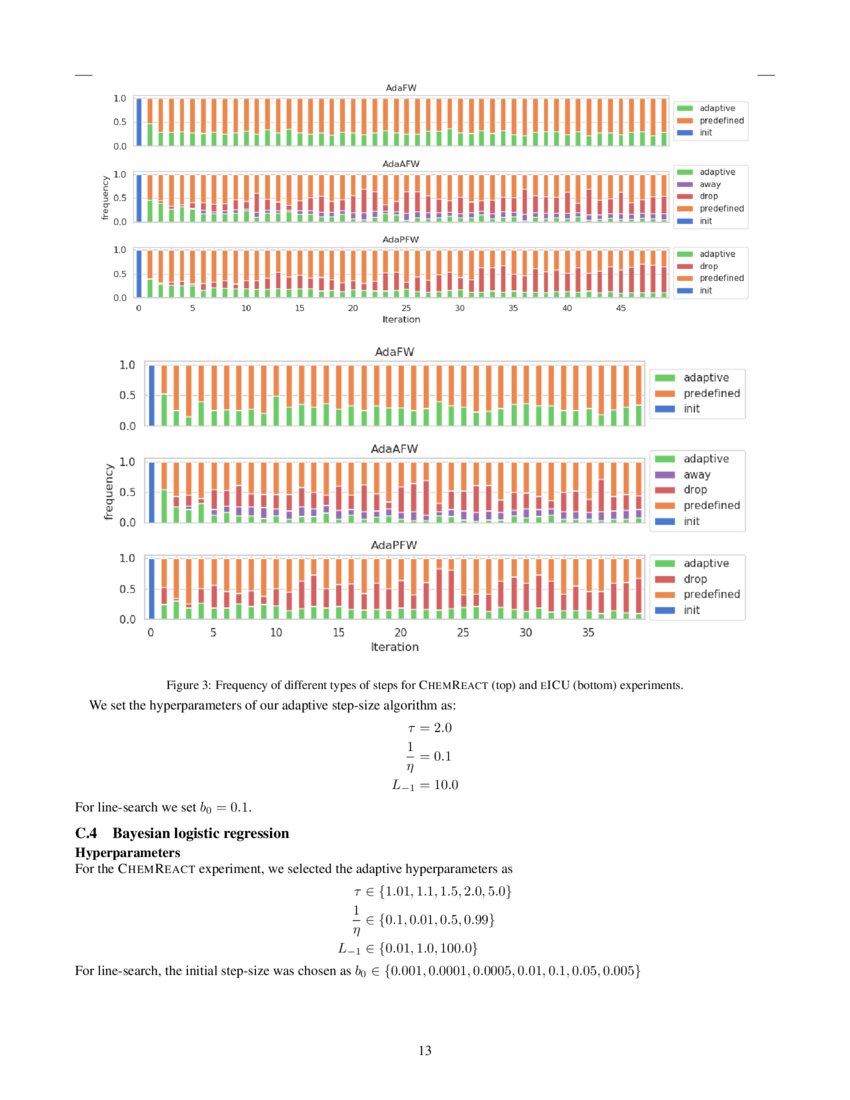 AdaFW
1.0
0.5
0.0
adaptive
predefined
init

AdaAFW
frequency
1.0
0.5
0.0
adaptive
away
drop
predefined
init

AdaPFW
1.0
0.5
0.0
adaptive
drop
predefined
init
0 5 10 15 20 25 30 35 40 45
Iteration

AdaFW
1.0
0.5
0.0
adaptive
predefined
init

AdaAFW
frequency
1.0
0.5
0.0
adaptive
away
drop
predefined
init

AdaPFW
1.0
0.5
0.0
adaptive
drop
predefined
init
0 5 10 15 20 25 30 35
Iteration

Figure 3: Frequency of different types of steps for CHEMREACT (top) and EICU (bottom) experiments.

We set the hyperparameters of our adaptive step-size algorithm as:

$\tau = 2.0$

$\frac{1}{\eta} = 0.1$

$L_{-1} = 10.0$

For line-search we set $b_0 = 0.1$.

C.4 Bayesian logistic regression

Hyperparameters

For the CHEMREACT experiment, we selected the adaptive hyperparameters as

$\tau \in \{1.01, 1.1, 1.5, 2.0, 5.0\}$

$\frac{1}{\eta} \in \{0.1, 0.01, 0.5, 0.99\}$

$L_{-1} \in \{0.01, 1.0, 100.0\}$

For line-search, the initial step-size was chosen as $b_0 \in \{0.001, 0.0001, 0.0005, 0.01, 0.1, 0.05, 0.005\}$

13